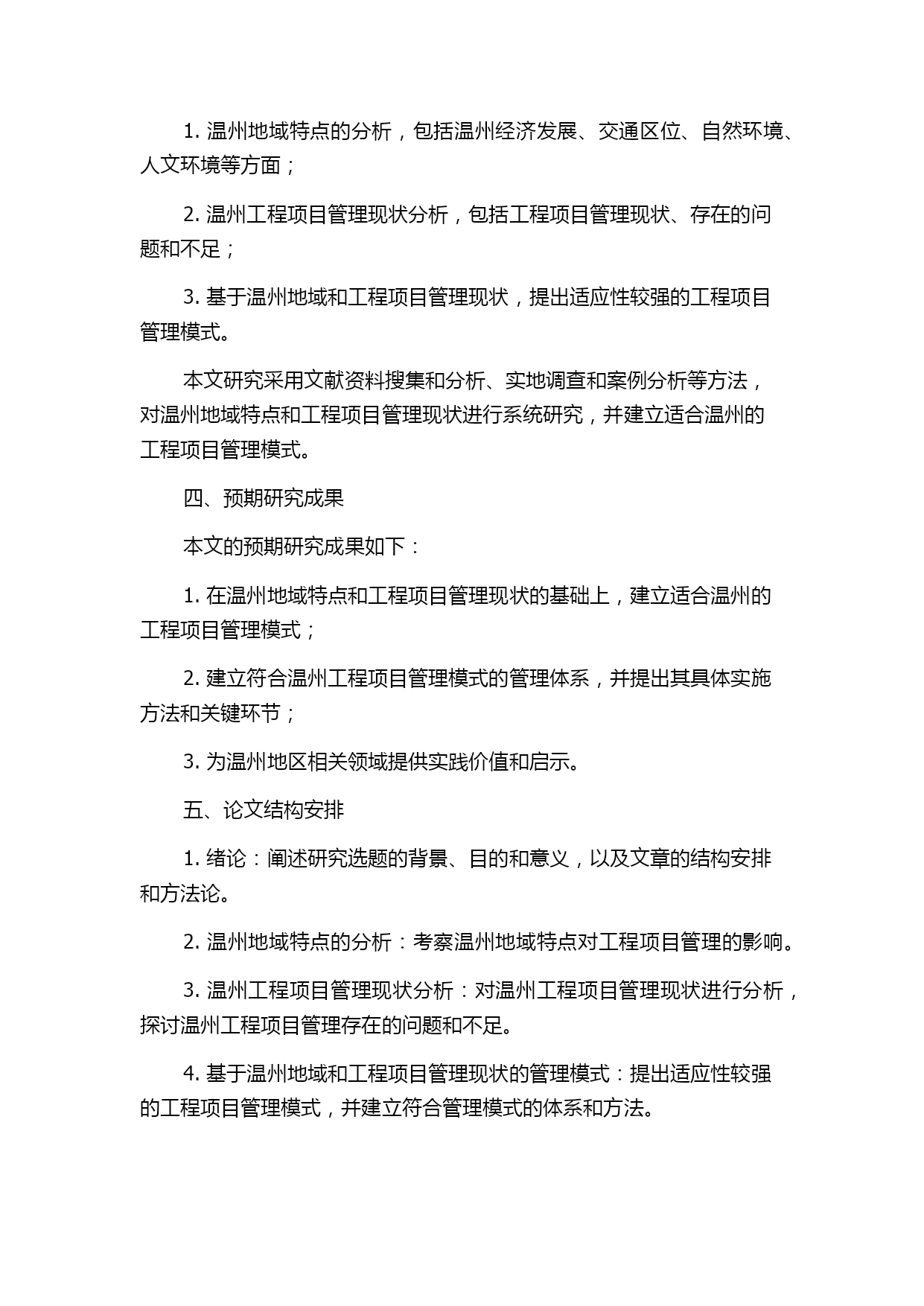 1. 温州地域特点的分析，包括温州经济发展、交通区位、自然环境、人文环境等方面；

2. 温州工程项目管理现状分析，包括工程项目管理现状、存在的问题和不足；

3. 基于温州地域和工程项目管理现状，提出适应性较强的工程项目管理模式。

本文研究采用文献资料搜集和分析、实地调查和案例分析等方法，对温州地域特点和工程项目管理现状进行系统研究，并建立适合温州的工程项目管理模式。

四、预期研究成果

本文的预期研究成果如下：

1. 在温州地域特点和工程项目管理现状的基础上，建立适合温州的工程项目管理模式；

2. 建立符合温州工程项目管理模式的管理体系，并提出其具体实施方法和关键环节；

3. 为温州地区相关领域提供实践价值和启示。

五、论文结构安排

1. 绪论：阐述研究选题的背景、目的和意义，以及文章的结构安排和方法论。

2. 温州地域特点的分析：考察温州地域特点对工程项目管理的影响。

3. 温州工程项目管理现状分析：对温州工程项目管理现状进行分析，探讨温州工程项目管理存在的问题和不足。

4. 基于温州地域和工程项目管理现状的管理模式：提出适应性较强的工程项目管理模式，并建立符合管理模式的体系和方法。